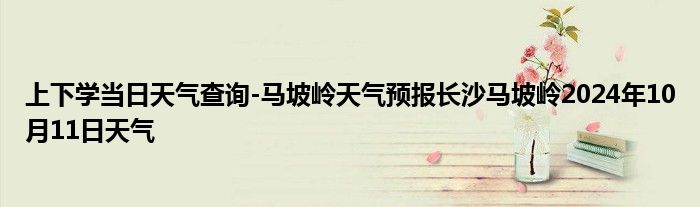 上下学当日天气查询-马坡岭天气预报长沙马坡岭2024年10月11日天气